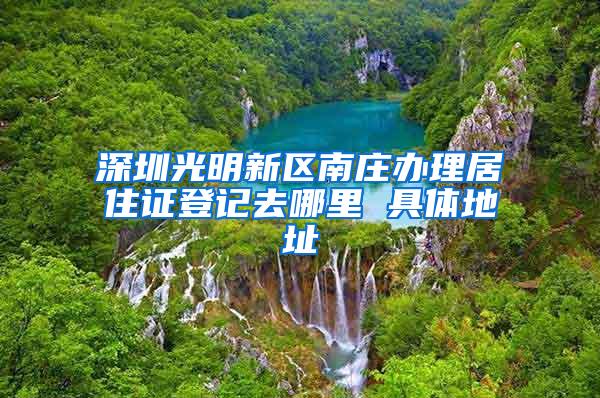 深圳光明新区南庄办理居住证登记去哪里 具体地址